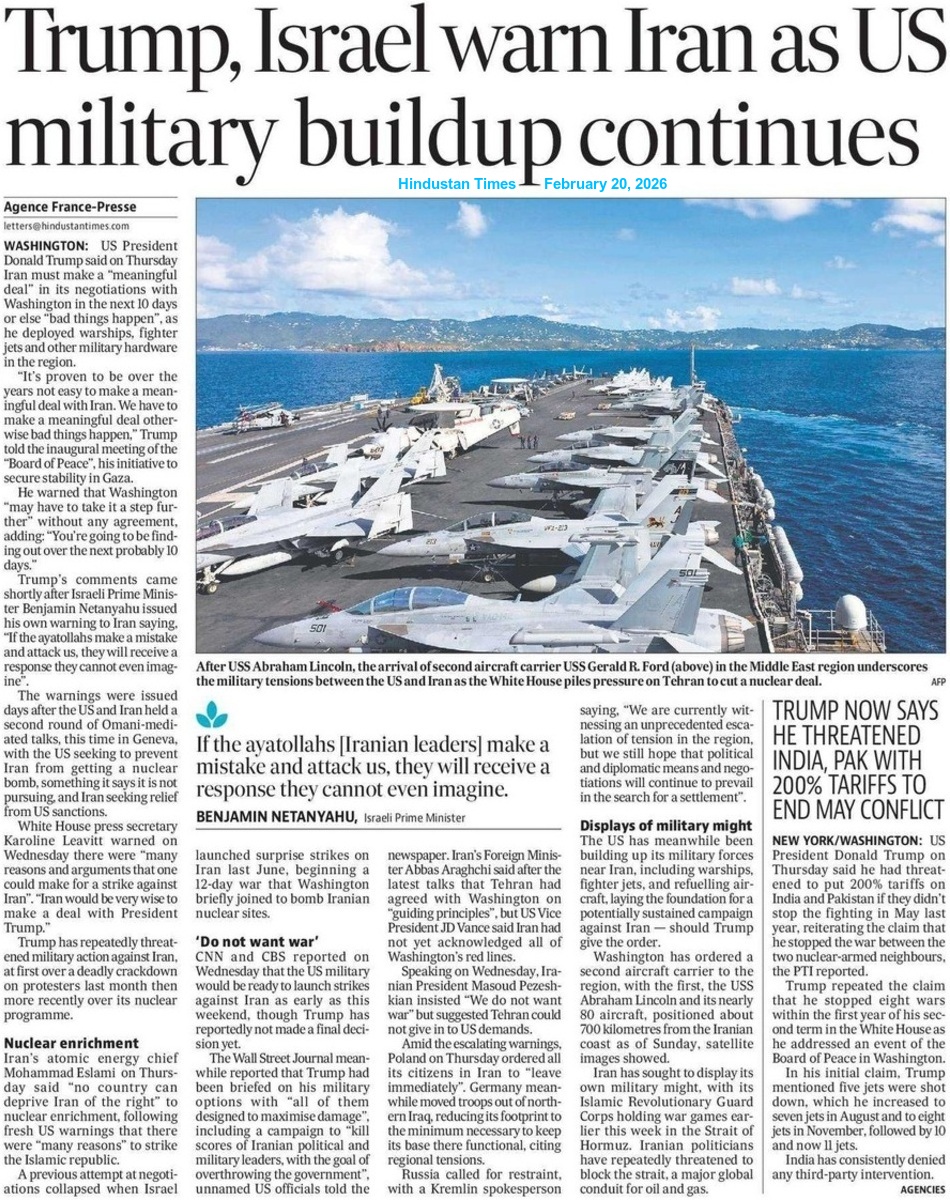 Trump, Israel warn Iran as US military buildup continues

Hindustan Times — February 20, 2026

Agence France-Presse
letters@hindustantimes.com

WASHINGTON: US President Donald Trump said on Thursday Iran must make a "meaningful deal" in its negotiations with Washington in the next 10 days or else "bad things happen", as he deployed warships, fighter jets and other military hardware in the region.

"It's proven to be over the years not easy to make a meaningful deal with Iran. We have to make a meaningful deal otherwise bad things happen," Trump told the inaugural meeting of the "Board of Peace", his initiative to secure stability in Gaza.

He warned that Washington "may have to take it a step further" without any agreement, adding: "You're going to be finding out over the next probably 10 days."

Trump's comments came shortly after Israeli Prime Minister Benjamin Netanyahu issued his own warning to Iran saying, "If the ayatollahs make a mistake and attack us, they will receive a response they cannot even imagine".

The warnings were issued days after the US and Iran held a second round of Omani-mediated talks, this time in Geneva, with the US seeking to prevent Iran from getting a nuclear bomb, something it says it is not pursuing, and Iran seeking relief from US sanctions.

White House press secretary Karoline Leavitt warned on Wednesday there were "many reasons and arguments that one could make for a strike against Iran". "Iran would be very wise to make a deal with President Trump."

Trump has repeatedly threatened military action against Iran, at first over a deadly crackdown on protesters last month then more recently over its nuclear programme.

Nuclear enrichment
Iran's atomic energy chief Mohammad Eslami on Thursday said "no country can deprive Iran of the right" to nuclear enrichment, following fresh US warnings that there were "many reasons" to strike the Islamic republic.

A previous attempt at negotiations collapsed when Israel launched surprise strikes on Iran last June, beginning a 12-day war that Washington briefly joined to bomb Iranian nuclear sites.

'Do not want war'
CNN and CBS reported on Wednesday that the US military would be ready to launch strikes against Iran as early as this weekend, though Trump has reportedly not made a final decision yet.

The Wall Street Journal meanwhile reported that Trump had been briefed on his military options with "all of them designed to maximise damage", including a campaign to "kill scores of Iranian political and military leaders, with the goal of overthrowing the government", unnamed US officials told the newspaper. Iran's Foreign Minister Abbas Araghchi said after the latest talks that Tehran had agreed with Washington on "guiding principles", but US Vice President JD Vance said Iran had not yet acknowledged all of Washington's red lines.

Speaking on Wednesday, Iranian President Masoud Pezeshkian insisted "We do not want war" but suggested Tehran could not give in to US demands.

Amid the escalating warnings, Poland on Thursday ordered all its citizens in Iran to "leave immediately". Germany meanwhile moved troops out of northern Iraq, reducing its footprint to the minimum necessary to keep its base there functional, citing regional tensions.

Russia called for restraint, with a Kremlin spokesperson saying, "We are currently witnessing an unprecedented escalation of tension in the region, but we still hope that political and diplomatic means and negotiations will continue to prevail in the search for a settlement".

Displays of military might
The US has meanwhile been building up its military forces near Iran, including warships, fighter jets, and refuelling aircraft, laying the foundation for a potentially sustained campaign against Iran — should Trump give the order.

Washington has ordered a second aircraft carrier to the region, with the first, the USS Abraham Lincoln and its nearly 80 aircraft, positioned about 700 kilometres from the Iranian coast as of Sunday, satellite images showed.

Iran has sought to display its own military might, with its Islamic Revolutionary Guard Corps holding war games earlier this week in the Strait of Hormuz. Iranian politicians have repeatedly threatened to block the strait, a major global conduit for oil and gas.

After USS Abraham Lincoln, the arrival of second aircraft carrier USS Gerald R. Ford (above) in the Middle East region underscores the military tensions between the US and Iran as the White House piles pressure on Tehran to cut a nuclear deal. AFP

If the ayatollahs [Iranian leaders] make a mistake and attack us, they will receive a response they cannot even imagine.
BENJAMIN NETANYAHU, Israeli Prime Minister

TRUMP NOW SAYS HE THREATENED INDIA, PAK WITH 200% TARIFFS TO END MAY CONFLICT

NEW YORK/WASHINGTON: US President Donald Trump on Thursday said he had threatened to put 200% tariffs on India and Pakistan if they didn't stop the fighting in May last year, reiterating the claim that he stopped the war between the two nuclear-armed neighbours, the PTI reported.

Trump repeated the claim that he stopped eight wars within the first year of his second term in the White House as he addressed an event of the Board of Peace in Washington.

In his initial claim, Trump mentioned five jets were shot down, which he increased to seven jets in August and to eight jets in November, followed by 10 and now 11 jets.

India has consistently denied any third-party intervention.
AGENCIES